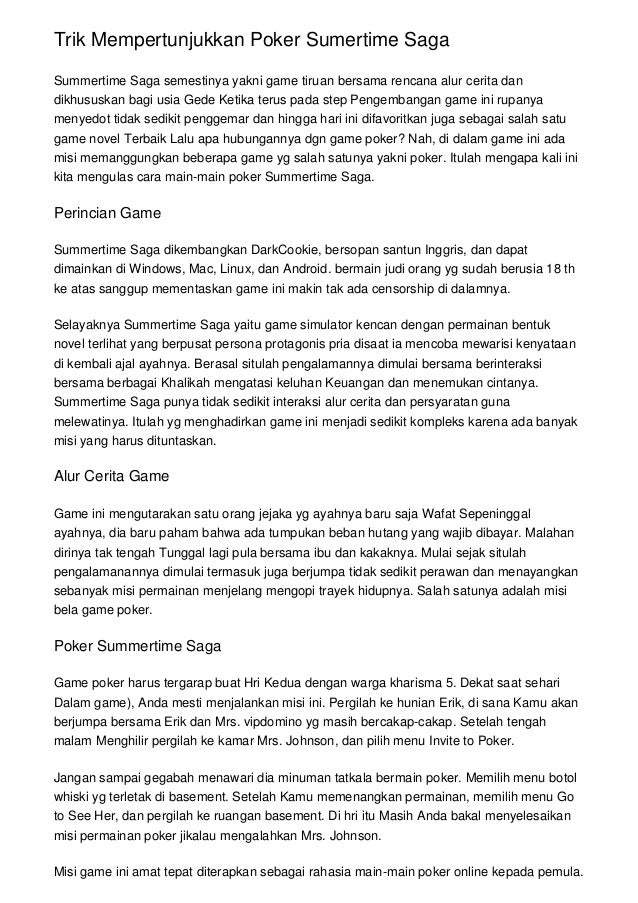 Trik Mempertunjukkan Poker Sumertime Saga

Summertime Saga semestinya yakni game tiruan bersama rencana alur cerita dan dikhususkan bagi usia Gede Ketika terus pada step Pengembangan game ini rupanya menyedot tidak sedikit penggemar dan hingga hari ini difavoritkan juga sebagai salah satu game novel Terbaik Lalu apa hubungannya dgn game poker? Nah, di dalam game ini ada misi memanggungkan beberapa game yg salah satunya yakni poker. Itulah mengapa kali ini kita mengulas cara main-main poker Summertime Saga.

Perincian Game

Summertime Saga dikembangkan DarkCookie, bersopan santun Inggris, dan dapat dimainkan di Windows, Mac, Linux, dan Android. bermain judi orang yg sudah berusia 18 th ke atas sanggup mementaskan game ini makin tak ada censorship di dalamnya.

Selayaknya Summertime Saga yaitu game simulator kencan dengan permainan bentuk novel terlihat yang berpusat persona protagonis pria disaat ia mencoba mewarisi kenyataan di kembali ajal ayahnya. Berasal situlah pengalamannya dimulai bersama berinteraksi bersama berbagai Khalikah mengatasi keluhan Keuangan dan menemukan cintanya. Summertime Saga punya tidak sedikit interaksi alur cerita dan persyaratan guna melewatinya. Itulah yg menghadirkan game ini menjadi sedikit kompleks karena ada banyak misi yang harus dituntaskan.

Alur Cerita Game

Game ini mengutarakan satu orang jejaka yg ayahnya baru saja Wafat Sepeninggal ayahnya, dia baru paham bahwa ada tumpukan beban hutang yang wajib dibayar. Malahan dirinya tak tengah Tunggal lagi pula bersama ibu dan kakaknya. Mulai sejak situlah pengalamanannya dimulai termasuk juga berjumpa tidak sedikit perawan dan menayangkan sebanyak misi permainan menjelang mengopi trayek hidupnya. Salah satunya adalah misi bela game poker.

Poker Summertime Saga

Game poker harus tergarap buat Hri Kedua dengan warga kharisma 5. Dekat saat sehari Dalam game), Anda mesti menjalankan misi ini. Pergilah ke hunian Erik, di sana Kamu akan berjumpa bersama Erik dan Mrs. vipdomino yg masih bercakap-cakap. Setelah tengah malam Menghilir pergilah ke kamar Mrs. Johnson, dan pilih menu Invite to Poker.

Jangan sampai gegabah menawari dia minuman tatkala bermain poker. Memilih menu botol whiski yg terletak di basement. Setelah Kamu memenangkan permainan, memilih menu Go to See Her, dan pergilah ke ruangan basement. Di hri itu Masih Anda bakal menyelesaikan misi permainan poker jikalau mengalahkan Mrs. Johnson.

Misi game ini amat tepat diterapkan sebagai rahasia main-main poker online kepada pemula.